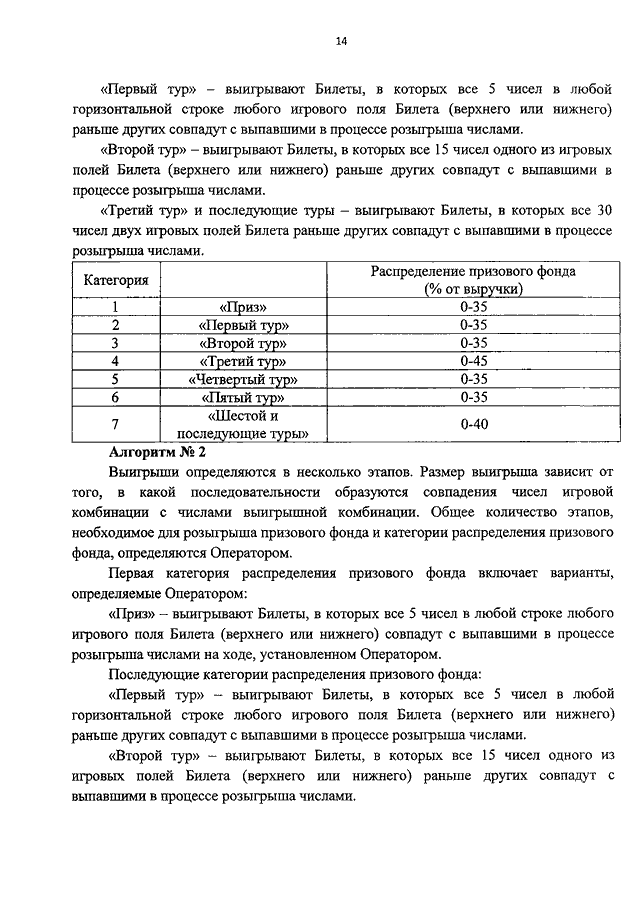 14

«Первый тур» – выигрывают Билеты, в которых все 5 чисел в любой горизонтальной строке любого игрового поля Билета (верхнего или нижнего) раньше других совпадут с выпавшими в процессе розыгрыша числами.

«Второй тур» – выигрывают Билеты, в которых все 15 чисел одного из игровых полей Билета (верхнего или нижнего) раньше других совпадут с выпавшими в процессе розыгрыша числами.

«Третий тур» и последующие туры – выигрывают Билеты, в которых все 30 чисел двух игровых полей Билета раньше других совпадут с выпавшими в процессе розыгрыша числами.

| Категория | | Распределение призового фонда (% от выручки) |
|---|---|---|
| 1 | «Приз» | 0-35 |
| 2 | «Первый тур» | 0-35 |
| 3 | «Второй тур» | 0-35 |
| 4 | «Третий тур» | 0-45 |
| 5 | «Четвертый тур» | 0-35 |
| 6 | «Пятый тур» | 0-35 |
| 7 | «Шестой и последующие туры» | 0-40 |

Алгоритм № 2

Выигрыши определяются в несколько этапов. Размер выигрыша зависит от того, в какой последовательности образуются совпадения чисел игровой комбинации с числами выигрышной комбинации. Общее количество этапов, необходимое для розыгрыша призового фонда и категории распределения призового фонда, определяются Оператором.

Первая категория распределения призового фонда включает варианты, определяемые Оператором:

«Приз» – выигрывают Билеты, в которых все 5 чисел в любой строке любого игрового поля Билета (верхнего или нижнего) совпадут с выпавшими в процессе розыгрыша числами на ходе, установленном Оператором.

Последующие категории распределения призового фонда:

«Первый тур» – выигрывают Билеты, в которых все 5 чисел в любой горизонтальной строке любого игрового поля Билета (верхнего или нижнего) раньше других совпадут с выпавшими в процессе розыгрыша числами.

«Второй тур» – выигрывают Билеты, в которых все 15 чисел одного из игровых полей Билета (верхнего или нижнего) раньше других совпадут с выпавшими в процессе розыгрыша числами.